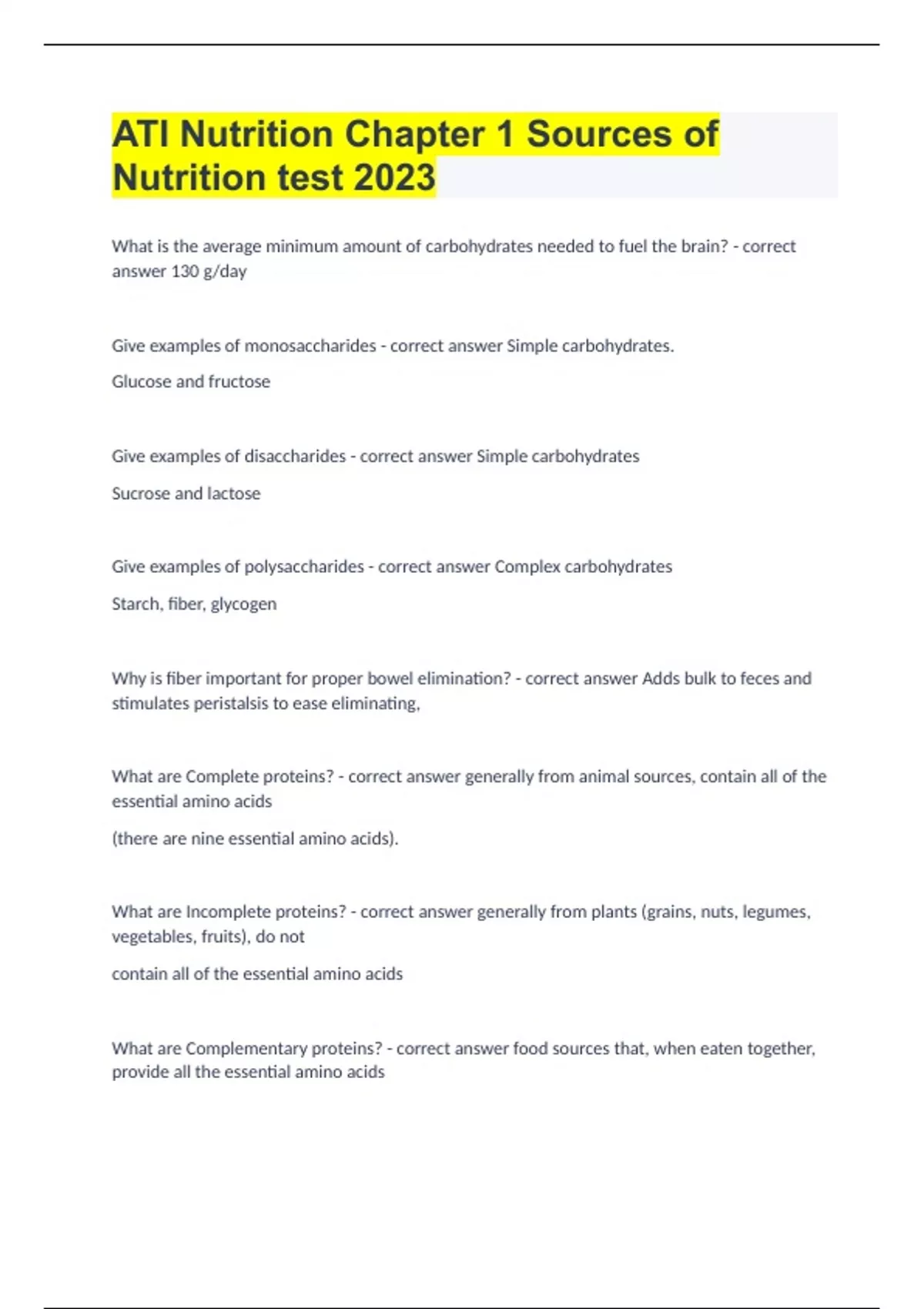 ATI Nutrition Chapter 1 Sources of Nutrition test 2023

What is the average minimum amount of carbohydrates needed to fuel the brain? - correct answer 130 g/day

Give examples of monosaccharides - correct answer Simple carbohydrates.

Glucose and fructose

Give examples of disaccharides - correct answer Simple carbohydrates

Sucrose and lactose

Give examples of polysaccharides - correct answer Complex carbohydrates

Starch, fiber, glycogen

Why is fiber important for proper bowel elimination? - correct answer Adds bulk to feces and stimulates peristalsis to ease eliminating,

What are Complete proteins? - correct answer generally from animal sources, contain all of the essential amino acids

(there are nine essential amino acids).

What are Incomplete proteins? - correct answer generally from plants (grains, nuts, legumes, vegetables, fruits), do not

contain all of the essential amino acids

What are Complementary proteins? - correct answer food sources that, when eaten together, provide all the essential amino acids